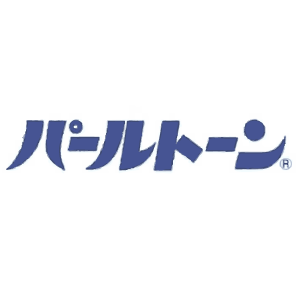 パールトーン®